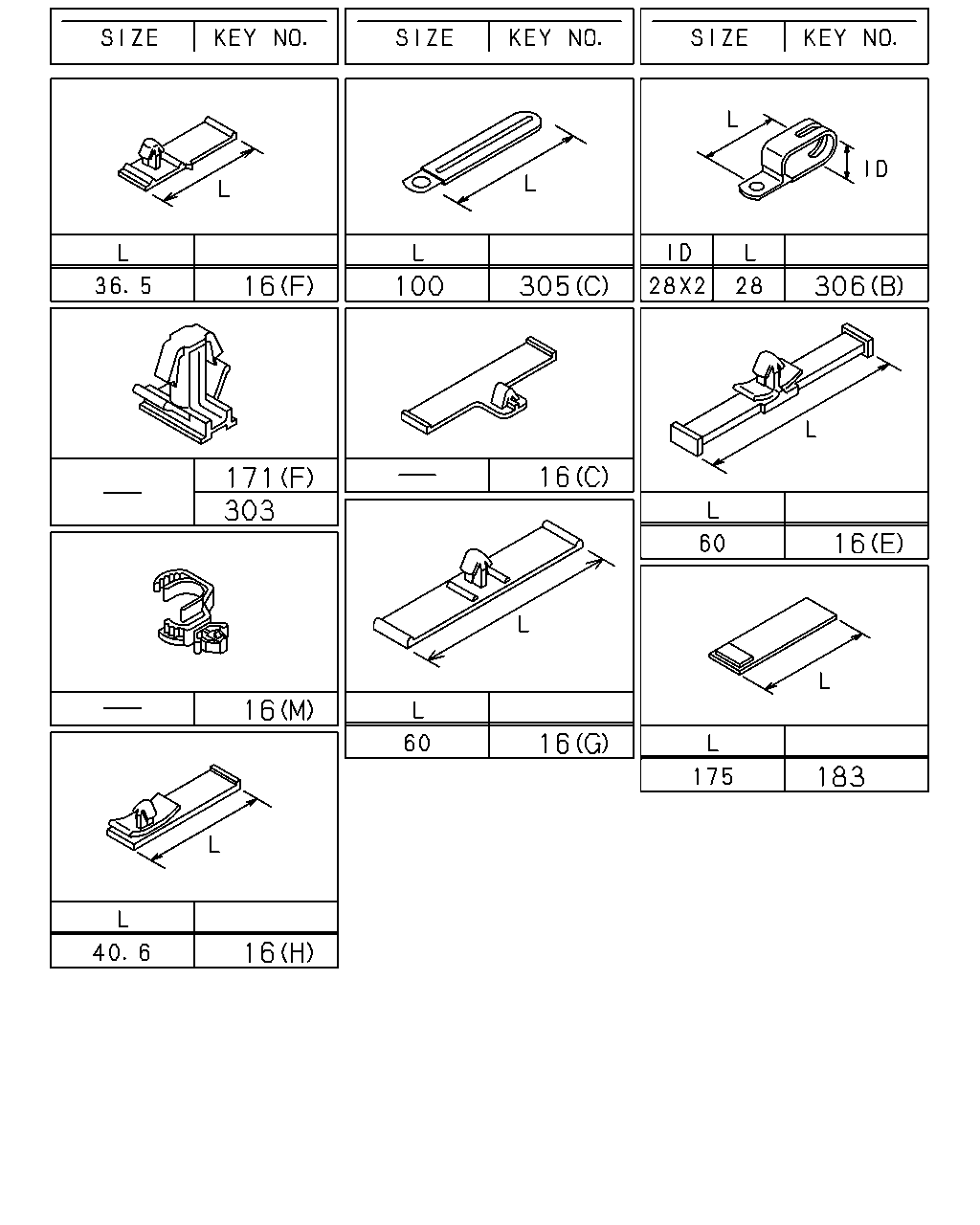 | SIZE | KEY NO. |
|---|---|

L

| L | |
|---|---|
| 36.5 | 16(F) |

| — | 171(F) |
|---|---|
| | 303 |

| — | 16(M) |
|---|---|

L

| L | |
|---|---|
| 40.6 | 16(H) |

| SIZE | KEY NO. |
|---|---|

L

| L | |
|---|---|
| 100 | 305(C) |

| — | 16(C) |
|---|---|

L

| L | |
|---|---|
| 60 | 16(G) |

| SIZE | KEY NO. |
|---|---|

L

ID

| ID | L | |
|---|---|---|
| 28X2 | 28 | 306(B) |

L

| L | |
|---|---|
| 60 | 16(E) |

L

| L | |
|---|---|
| 175 | 183 |